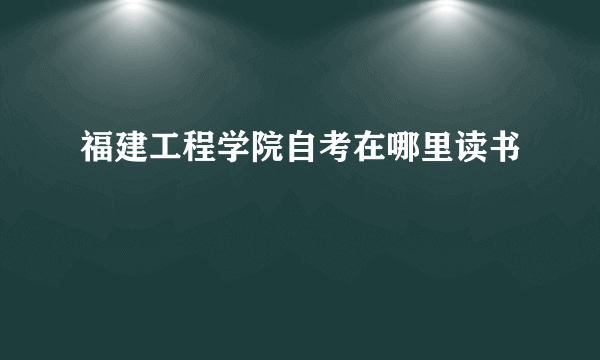 福建工程学院自考在哪里读书